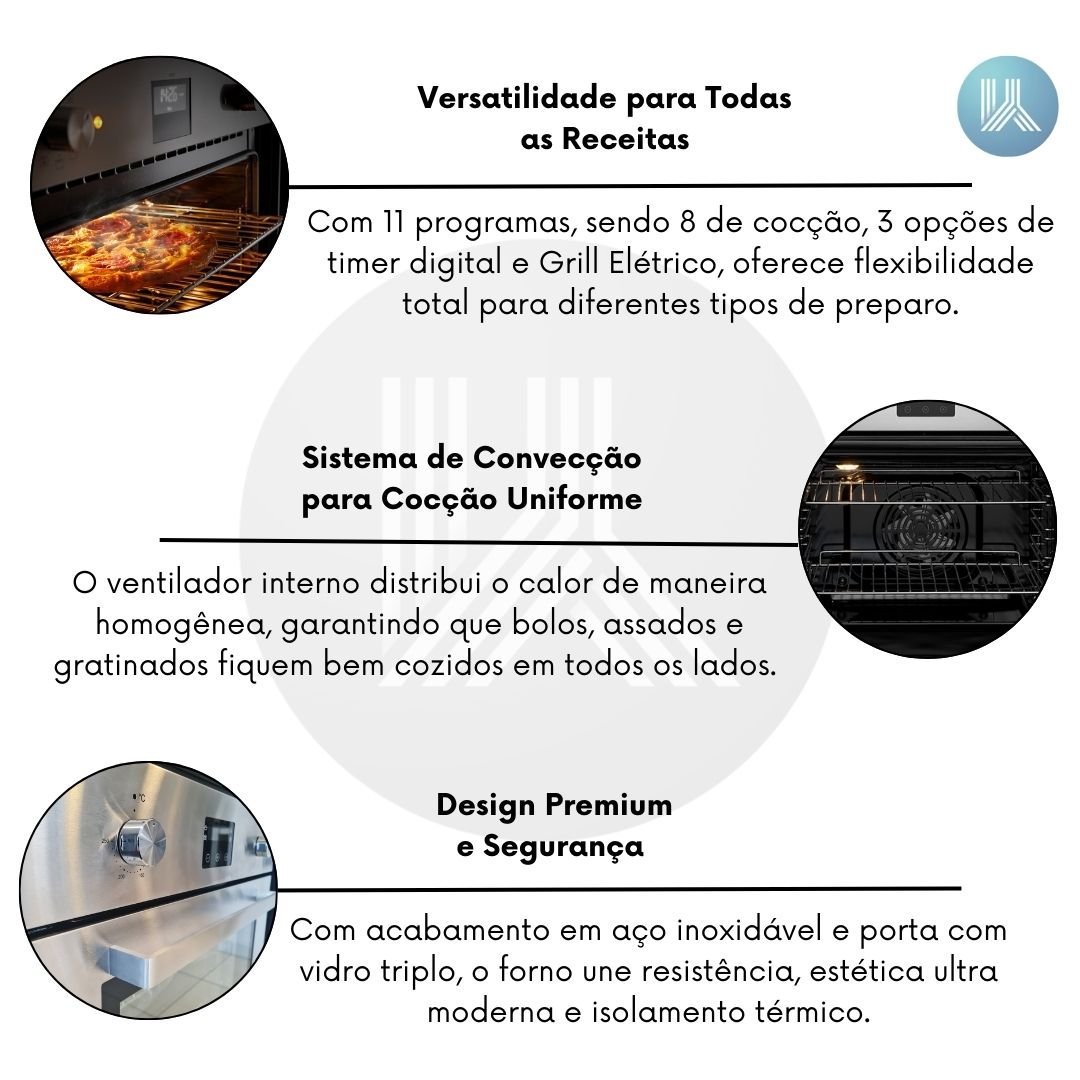 Versatilidade para Todas as Receitas

Com 11 programas, sendo 8 de cocção, 3 opções de timer digital e Grill Elétrico, oferece flexibilidade total para diferentes tipos de preparo.

Sistema de Convecção para Cocção Uniforme

O ventilador interno distribui o calor de maneira homogênea, garantindo que bolos, assados e gratinados fiquem bem cozidos em todos os lados.

Design Premium e Segurança

Com acabamento em aço inoxidável e porta com vidro triplo, o forno une resistência, estética ultra moderna e isolamento térmico.